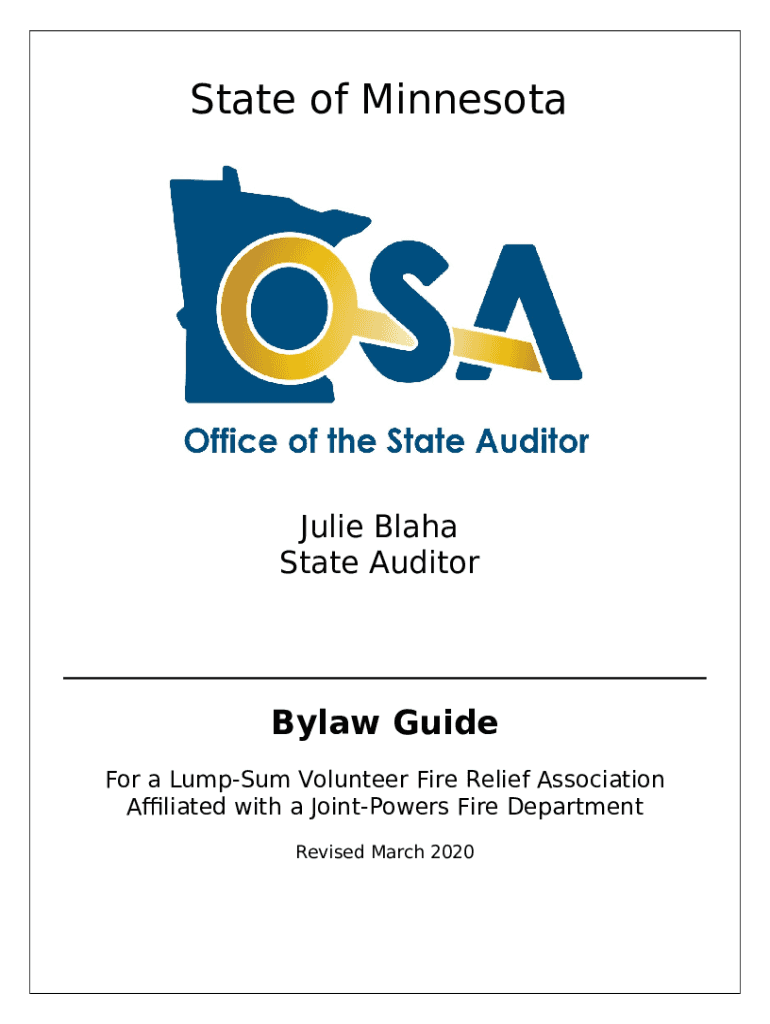 State of Minnesota

OSA

Office of the State Auditor

Julie Blaha
State Auditor

Bylaw Guide

For a Lump-Sum Volunteer Fire Relief Association Affiliated with a Joint-Powers Fire Department

Revised March 2020